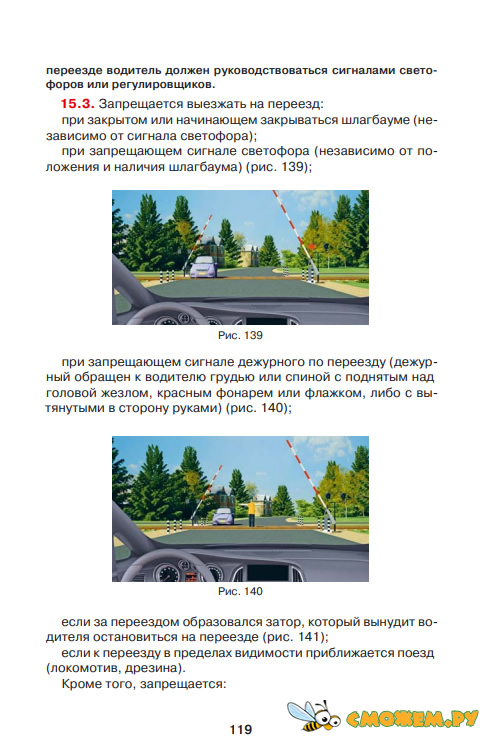 переезде водитель должен руководствоваться сигналами светофоров или регулировщиков.

15.3. Запрещается выезжать на переезд:
при закрытом или начинающем закрываться шлагбауме (независимо от сигнала светофора);
при запрещающем сигнале светофора (независимо от положения и наличия шлагбаума) (рис. 139);

Рис. 139

при запрещающем сигнале дежурного по переезду (дежурный обращен к водителю грудью или спиной с поднятым над головой жезлом, красным фонарем или флажком, либо с вытянутыми в сторону руками) (рис. 140);

Рис. 140

если за переездом образовался затор, который вынудит водителя остановиться на переезде (рис. 141);
если к переезду в пределах видимости приближается поезд (локомотив, дрезина).
Кроме того, запрещается:

119

СМОЖЕМ.РУ